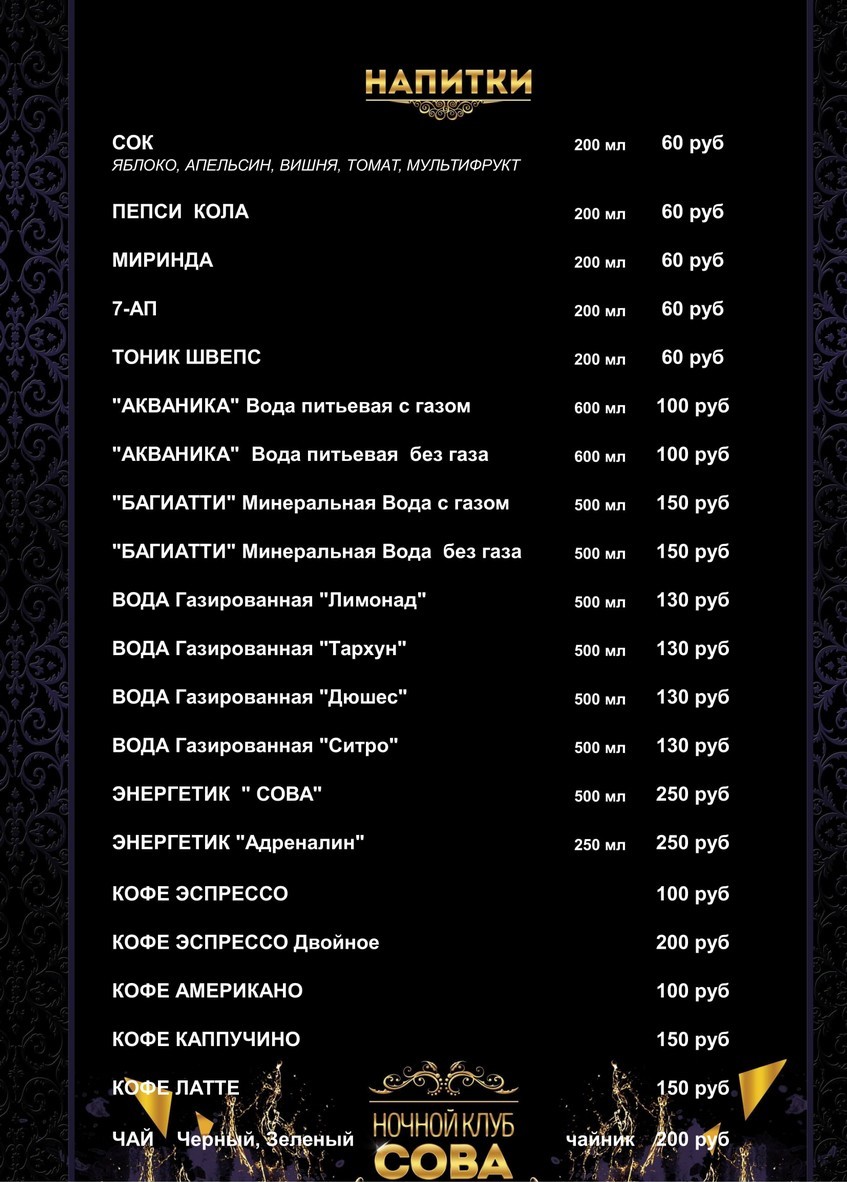 НАПИТКИ

СОК 200 мл 60 руб
ЯБЛОКО, АПЕЛЬСИН, ВИШНЯ, ТОМАТ, МУЛЬТИФРУКТ

ПЕПСИ КОЛА 200 мл 60 руб

МИРИНДА 200 мл 60 руб

7-АП 200 мл 60 руб

ТОНИК ШВЕПС 200 мл 60 руб

"АКВАНИКА" Вода питьевая с газом 600 мл 100 руб

"АКВАНИКА" Вода питьевая без газа 600 мл 100 руб

"БАГИАТТИ" Минеральная Вода с газом 500 мл 150 руб

"БАГИАТТИ" Минеральная Вода без газа 500 мл 150 руб

ВОДА Газированная "Лимонад" 500 мл 130 руб

ВОДА Газированная "Тархун" 500 мл 130 руб

ВОДА Газированная "Дюшес" 500 мл 130 руб

ВОДА Газированная "Ситро" 500 мл 130 руб

ЭНЕРГЕТИК " СОВА" 500 мл 250 руб

ЭНЕРГЕТИК "Адреналин" 250 мл 250 руб

КОФЕ ЭСПРЕССО 100 руб

КОФЕ ЭСПРЕССО Двойное 200 руб

КОФЕ АМЕРИКАНО 100 руб

КОФЕ КАППУЧИНО 150 руб

КОФЕ ЛАТТЕ 150 руб

ЧАЙ Черный, Зеленый чайник 200 руб

НОЧНОЙ КЛУБ
СОВА